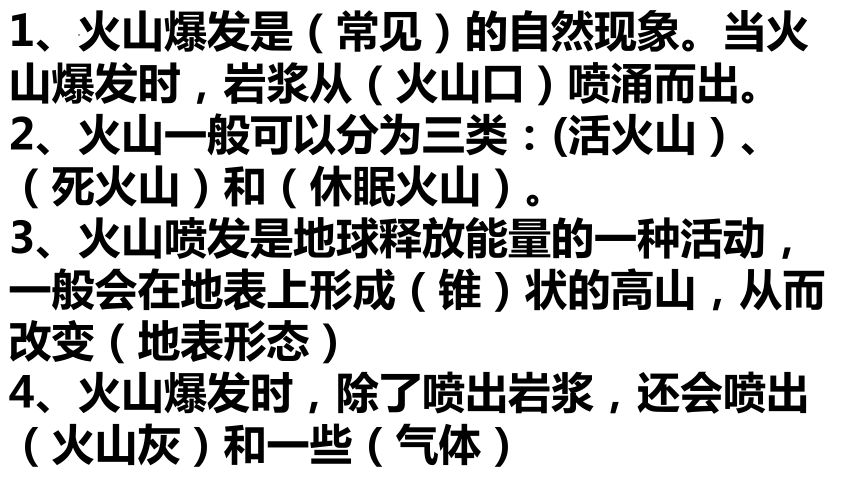 1、火山爆发是（常见）的自然现象。当火山爆发时，岩浆从（火山口）喷涌而出。

2、火山一般可以分为三类：(活火山）、（死火山）和（休眠火山）。

3、火山喷发是地球释放能量的一种活动，一般会在地表上形成（锥）状的高山，从而改变（地表形态）

4、火山爆发时，除了喷出岩浆，还会喷出（火山灰）和一些（气体）